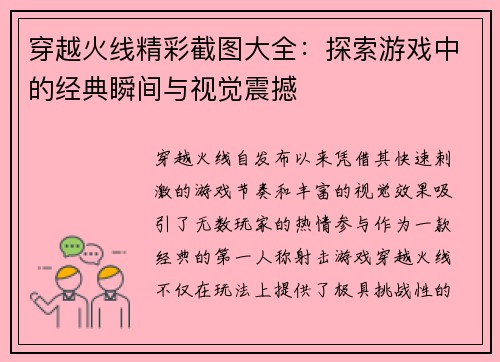 穿越火线精彩截图大全：探索游戏中的经典瞬间与视觉震撼

穿越火线自发布以来凭借其快速刺激的游戏节奏和丰富的视觉效果吸引了无数玩家的热情参与作为一款经典的第一人称射击游戏穿越火线不仅在玩法上提供了极具挑战性的